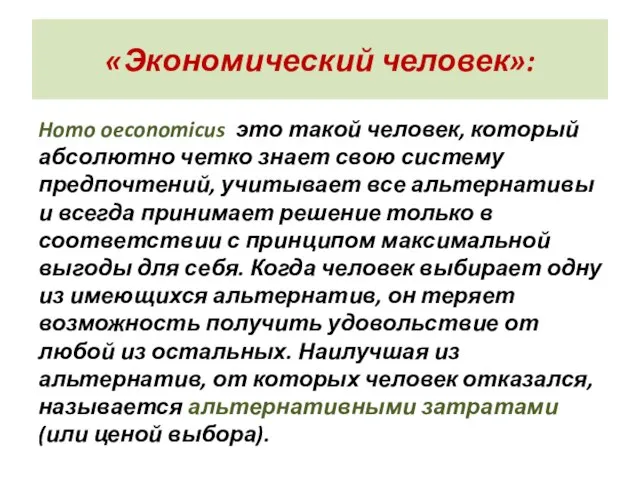 «Экономический человек»:

Homo oeconomicus  это такой человек, который абсолютно четко знает свою систему предпочтений, учитывает все альтернативы и всегда принимает решение только в соответствии с принципом максимальной выгоды для себя. Когда человек выбирает одну из имеющихся альтернатив, он теряет возможность получить удовольствие от любой из остальных. Наилучшая из альтернатив, от которых человек отказался, называется альтернативными затратами (или ценой выбора).